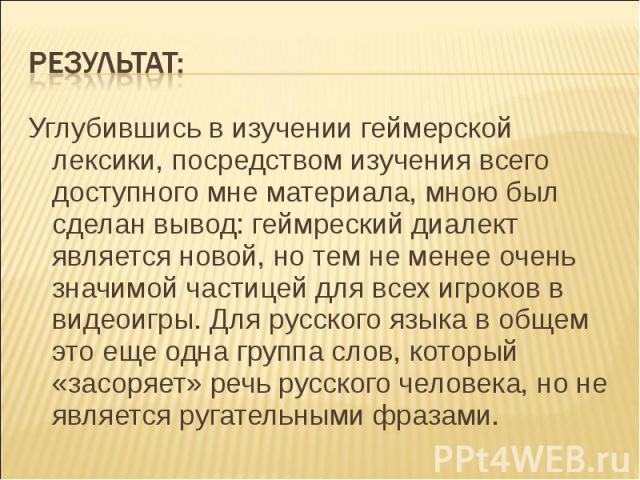 РЕЗУЛЬТАТ:

Углубившись в изучении геймерской лексики, посредством изучения всего доступного мне материала, мною был сделан вывод: геймреский диалект является новой, но тем не менее очень значимой частицей для всех игроков в видеоигры. Для русского языка в общем это еще одна группа слов, который «засоряет» речь русского человека, но не является ругательными фразами.

PPt4WEB.ru